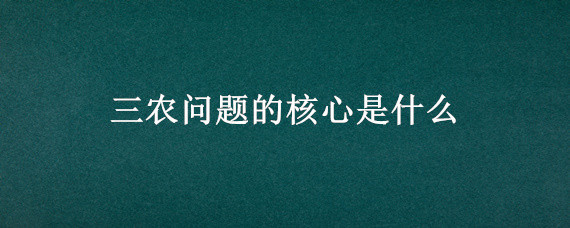 三农问题的核心是什么